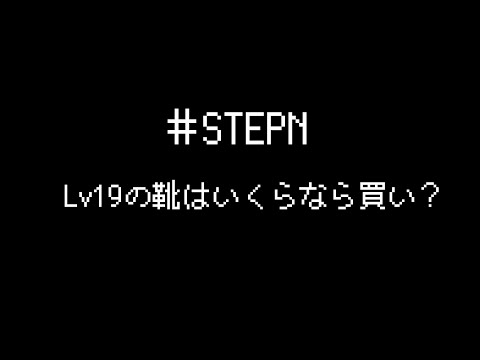 #STEPN

Lv19の靴はいくらなら買い？